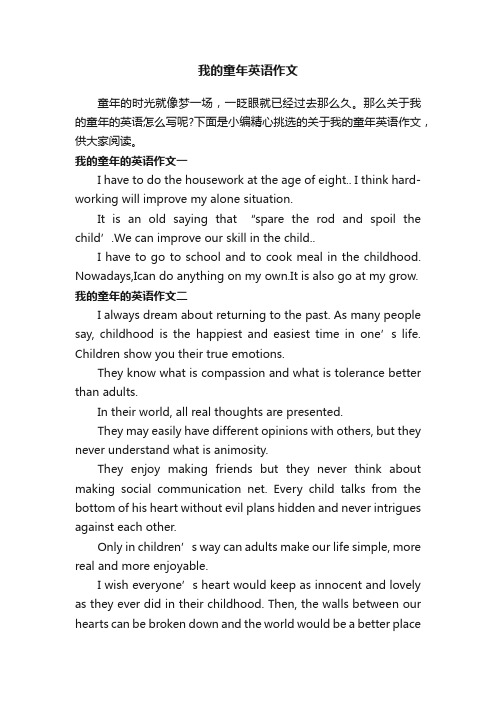 我的童年英语作文

童年的时光就像梦一场，一眨眼就已经过去那么久。那么关于我的童年的英语怎么写呢?下面是小编精心挑选的关于我的童年英语作文，供大家阅读。

我的童年的英语作文一

I have to do the housework at the age of eight.. I think hard-working will improve my alone situation.

It is an old saying that "spare the rod and spoil the child'.We can improve our skill in the child..

I have to go to school and to cook meal in the childhood. Nowadays,Ican do anything on my own.It is also go at my grow.

我的童年的英语作文二

I always dream about returning to the past. As many people say, childhood is the happiest and easiest time in one's life. Children show you their true emotions.

They know what is compassion and what is tolerance better than adults.

In their world, all real thoughts are presented.

They may easily have different opinions with others, but they never understand what is animosity.

They enjoy making friends but they never think about making social communication net. Every child talks from the bottom of his heart without evil plans hidden and never intrigues against each other.

Only in children's way can adults make our life simple, more real and more enjoyable.

I wish everyone's heart would keep as innocent and lovely as they ever did in their childhood. Then, the walls between our hearts can be broken down and the world would be a better place